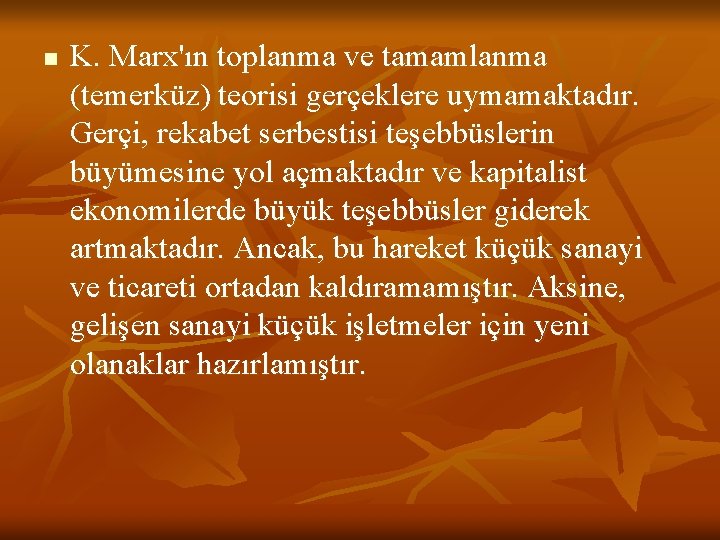 K. Marx'ın toplanma ve tamamlanma (temerküz) teorisi gerçeklere uymamaktadır. Gerçi, rekabet serbestisi teşebbüslerin büyümesine yol açmaktadır ve kapitalist ekonomilerde büyük teşebbüsler giderek artmaktadır. Ancak, bu hareket küçük sanayi ve ticareti ortadan kaldıramamıştır. Aksine, gelişen sanayi küçük işletmeler için yeni olanaklar hazırlamıştır.